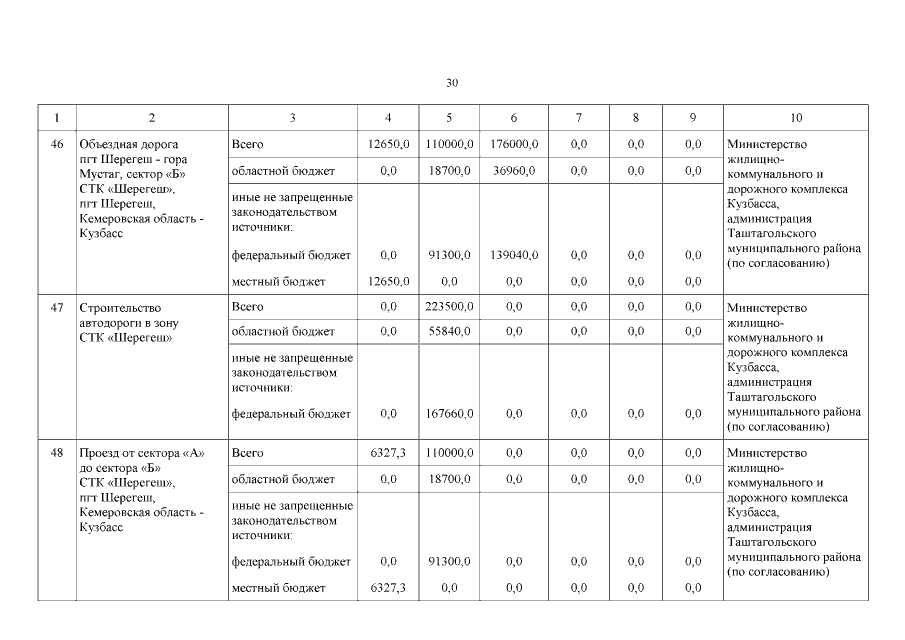 30

| 1 | 2 | 3 | 4 | 5 | 6 | 7 | 8 | 9 | 10 |
|---|---|---|---|---|---|---|---|---|---|
| 46 | Объездная дорога пгт Шерегеш - гора Мустаг, сектор «Б» СТК «Шерегеш», пгт Шерегеш, Кемеровская область - Кузбасс | Всего | 12650,0 | 110000,0 | 176000,0 | 0,0 | 0,0 | 0,0 | Министерство жилищно-коммунального и дорожного комплекса Кузбасса, администрация Таштагольского муниципального района (по согласованию) |
| | | областной бюджет | 0,0 | 18700,0 | 36960,0 | 0,0 | 0,0 | 0,0 | |
| | | иные не запрещенные законодательством источники: | | | | | | | |
| | | федеральный бюджет | 0,0 | 91300,0 | 139040,0 | 0,0 | 0,0 | 0,0 | |
| | | местный бюджет | 12650,0 | 0,0 | 0,0 | 0,0 | 0,0 | 0,0 | |
| 47 | Строительство автодороги в зону СТК «Шерегеш» | Всего | 0,0 | 223500,0 | 0,0 | 0,0 | 0,0 | 0,0 | Министерство жилищно-коммунального и дорожного комплекса Кузбасса, администрация Таштагольского муниципального района (по согласованию) |
| | | областной бюджет | 0,0 | 55840,0 | 0,0 | 0,0 | 0,0 | 0,0 | |
| | | иные не запрещенные законодательством источники: | | | | | | | |
| | | федеральный бюджет | 0,0 | 167660,0 | 0,0 | 0,0 | 0,0 | 0,0 | |
| 48 | Проезд от сектора «А» до сектора «Б» СТК «Шерегеш», пгт Шерегеш, Кемеровская область - Кузбасс | Всего | 6327,3 | 110000,0 | 0,0 | 0,0 | 0,0 | 0,0 | Министерство жилищно-коммунального и дорожного комплекса Кузбасса, администрация Таштагольского муниципального района (по согласованию) |
| | | областной бюджет | 0,0 | 18700,0 | 0,0 | 0,0 | 0,0 | 0,0 | |
| | | иные не запрещенные законодательством источники: | | | | | | | |
| | | федеральный бюджет | 0,0 | 91300,0 | 0,0 | 0,0 | 0,0 | 0,0 | |
| | | местный бюджет | 6327,3 | 0,0 | 0,0 | 0,0 | 0,0 | 0,0 | |